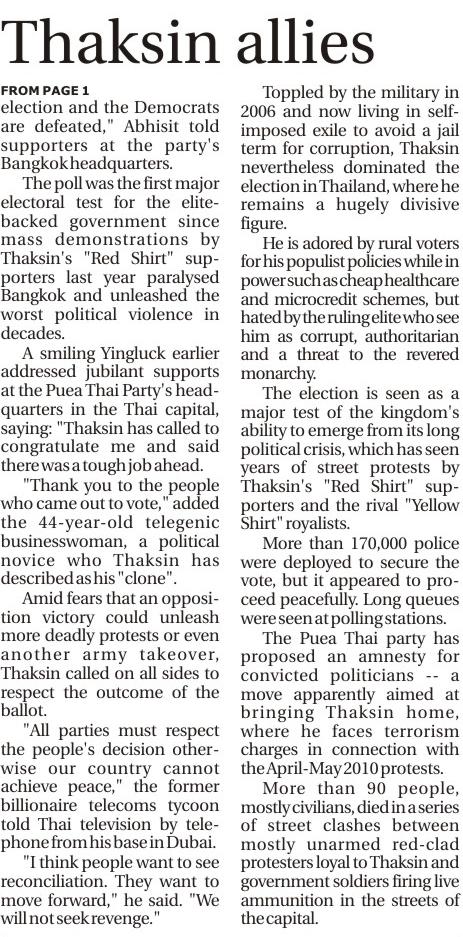 Thaksin allies

FROM PAGE 1
election and the Democrats are defeated," Abhisit told supporters at the party's Bangkok headquarters.

The poll was the first major electoral test for the elite-backed government since mass demonstrations by Thaksin's "Red Shirt" supporters last year paralysed Bangkok and unleashed the worst political violence in decades.

A smiling Yingluck earlier addressed jubilant supports at the Puea Thai Party's headquarters in the Thai capital, saying: "Thaksin has called to congratulate me and said there was a tough job ahead.

"Thank you to the people who came out to vote," added the 44-year-old telegenic businesswoman, a political novice who Thaksin has described as his "clone".

Amid fears that an opposition victory could unleash more deadly protests or even another army takeover, Thaksin called on all sides to respect the outcome of the ballot.

"All parties must respect the people's decision otherwise our country cannot achieve peace," the former billionaire telecoms tycoon told Thai television by telephone from his base in Dubai.

"I think people want to see reconciliation. They want to move forward," he said. "We will not seek revenge."

Toppled by the military in 2006 and now living in self-imposed exile to avoid a jail term for corruption, Thaksin nevertheless dominated the election in Thailand, where he remains a hugely divisive figure.

He is adored by rural voters for his populist policies while in power such as cheap healthcare and microcredit schemes, but hated by the ruling elite who see him as corrupt, authoritarian and a threat to the revered monarchy.

The election is seen as a major test of the kingdom's ability to emerge from its long political crisis, which has seen years of street protests by Thaksin's "Red Shirt" supporters and the rival "Yellow Shirt" royalists.

More than 170,000 police were deployed to secure the vote, but it appeared to proceed peacefully. Long queues were seen at polling stations.

The Puea Thai party has proposed an amnesty for convicted politicians -- a move apparently aimed at bringing Thaksin home, where he faces terrorism charges in connection with the April-May 2010 protests.

More than 90 people, mostly civilians, died in a series of street clashes between mostly unarmed red-clad protesters loyal to Thaksin and government soldiers firing live ammunition in the streets of the capital.